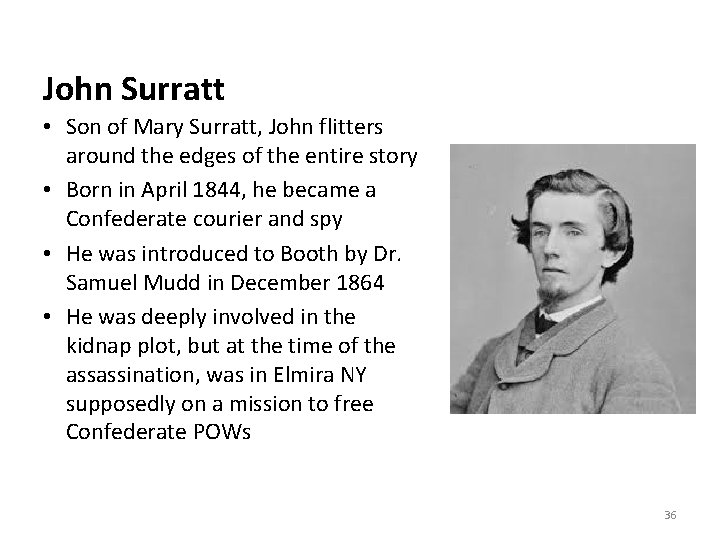 John Surratt

• Son of Mary Surratt, John flitters around the edges of the entire story
• Born in April 1844, he became a Confederate courier and spy
• He was introduced to Booth by Dr. Samuel Mudd in December 1864
• He was deeply involved in the kidnap plot, but at the time of the assassination, was in Elmira NY supposedly on a mission to free Confederate POWs

36